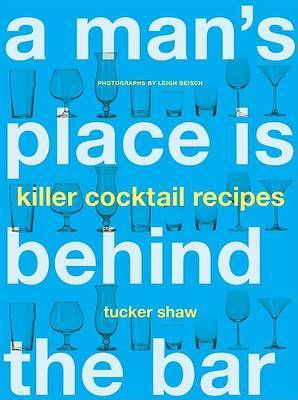 a man's

PHOTOGRAPHS BY LEIGH BEISCH

place is

killer cocktail recipes

behind

tucker shaw

the bar